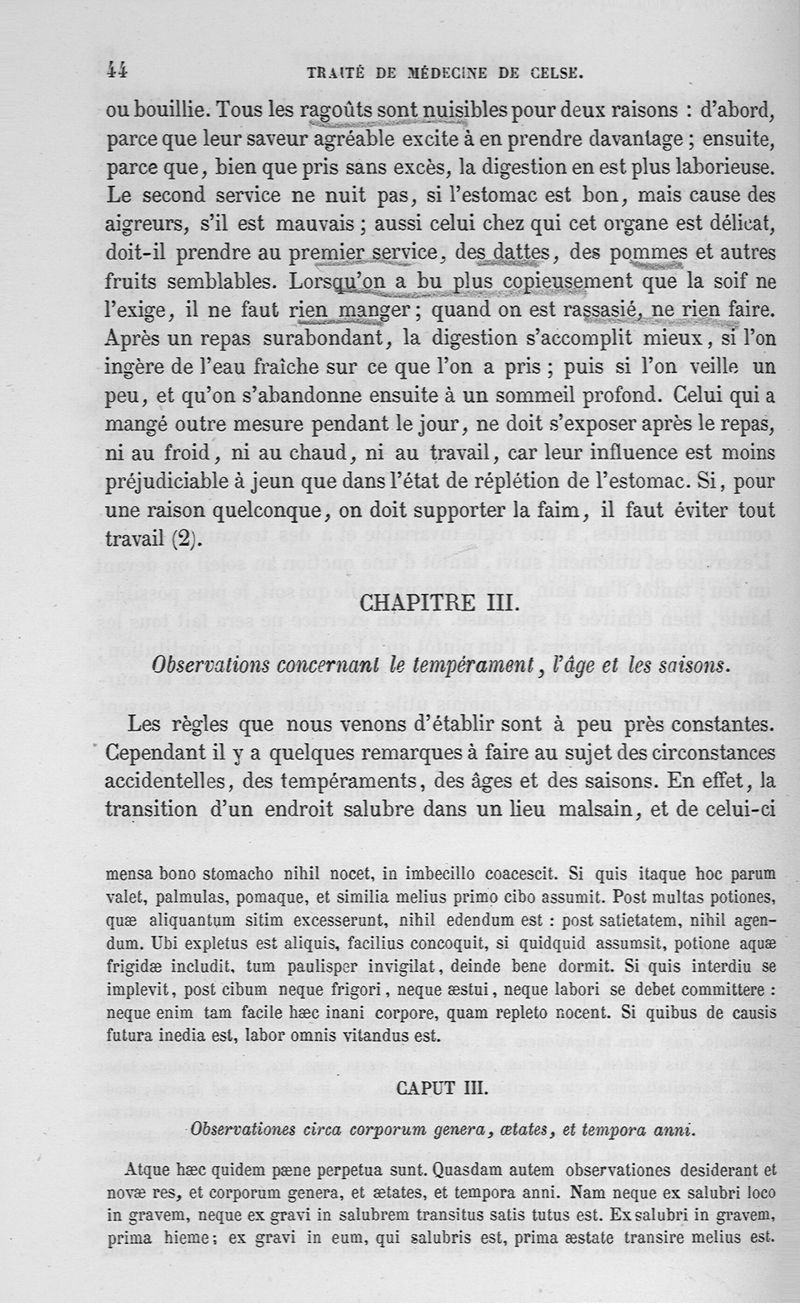 44 TRAITÉ DE MÉDECINE DE CELSE.

ou bouillie. Tous les ragoûts sont nuisibles pour deux raisons : d'abord, parce que leur saveur agréable excite à en prendre davantage ; ensuite, parce que, bien que pris sans excès, la digestion en est plus laborieuse. Le second service ne nuit pas, si l'estomac est bon, mais cause des aigreurs, s'il est mauvais ; aussi celui chez qui cet organe est délicat, doit-il prendre au premier service, des dattes, des pommes et autres fruits semblables. Lorsqu'on a bu plus copieusement que la soif ne l'exige, il ne faut rien manger ; quand on est rassasié, ne rien faire. Après un repas surabondant, la digestion s'accomplit mieux, si l'on ingère de l'eau fraîche sur ce que l'on a pris ; puis si l'on veille un peu, et qu'on s'abandonne ensuite à un sommeil profond. Celui qui a mangé outre mesure pendant le jour, ne doit s'exposer après le repas, ni au froid, ni au chaud, ni au travail, car leur influence est moins préjudiciable à jeun que dans l'état de réplétion de l'estomac. Si, pour une raison quelconque, on doit supporter la faim, il faut éviter tout travail (2).

CHAPITRE III.

Observations concernant le tempérament, l'âge et les saisons.

Les règles que nous venons d'établir sont à peu près constantes. Cependant il y a quelques remarques à faire au sujet des circonstances accidentelles, des tempéraments, des âges et des saisons. En effet, la transition d'un endroit salubre dans un lieu malsain, et de celui-ci

mensa bono stomacho nihil nocet, in imbecillo coacescit. Si quis itaque hoc parum valet, palmulas, pomaque, et similia melius primo cibo assumit. Post multas potiones, quæ aliquantum sitim excesserunt, nihil edendum est : post satietatem, nihil agendum. Ubi expletus est aliquis, facilius concoquit, si quidquid assumsit, potione aquæ frigidæ includit, tum paulisper invigilat, deinde bene dormit. Si quis interdiu se implevit, post cibum neque frigori, neque æstui, neque labori se debet committere : neque enim tam facile hæc inani corpore, quam repleto nocent. Si quibus de causis futura inedia est, labor omnis vitandus est.

CAPUT III.

Observationes circa corporum genera, ætates, et tempora anni.

Atque hæc quidem pæne perpetua sunt. Quasdam autem observationes desiderant et novæ res, et corporum genera, et ætates, et tempora anni. Nam neque ex salubri loco in gravem, neque ex gravi in salubrem transitus satis tutus est. Ex salubri in gravem, prima hieme; ex gravi in eum, qui salubris est, prima æstate transire melius est.